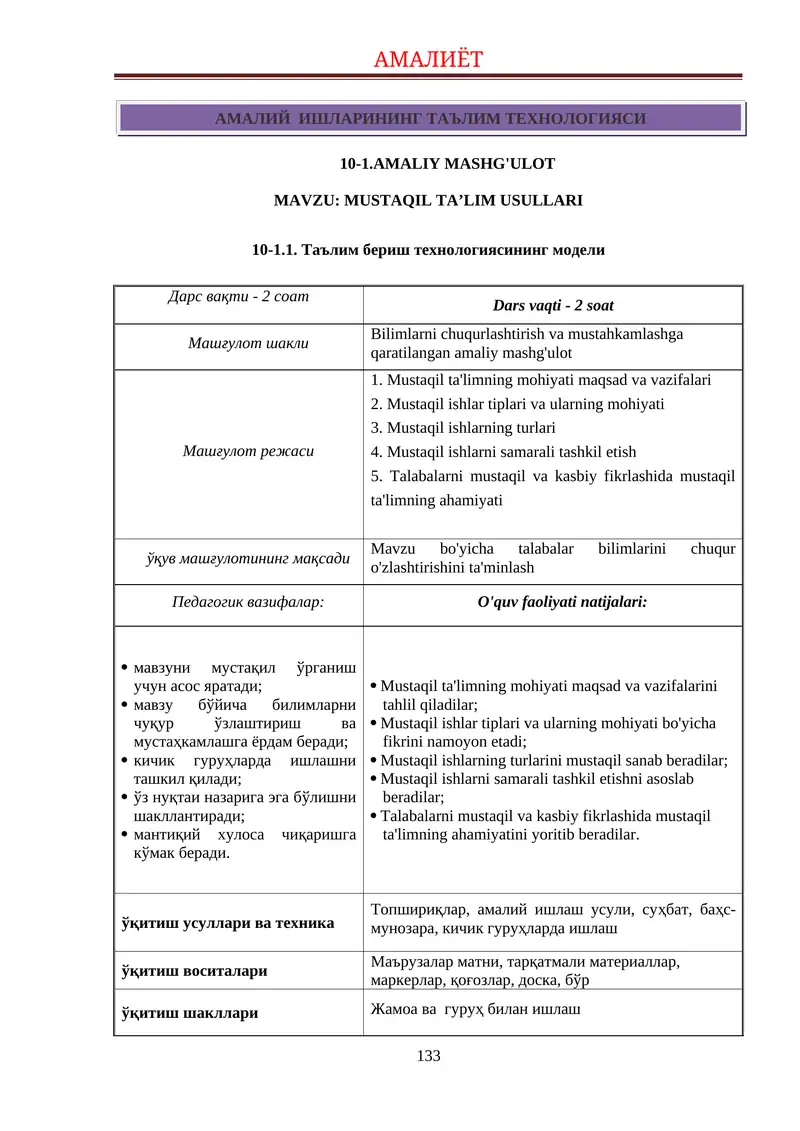 АМАЛИЁТ

АМАЛИЙ ИШЛАРИНИНГ ТАЪЛИМ ТЕХНОЛОГИЯСИ

10-1.AMALIY MASHG'ULOT

MAVZU: MUSTAQIL TA’LIM USULLARI

10-1.1. Таълим бериш технологиясининг модели

| Дарс вақти - 2 соат | Dars vaqti - 2 soat |
|---|---|
| Машғулот шакли | Bilimlarni chuqurlashtirish va mustahkamlashga qaratilangan amaliy mashg'ulot |
| Машғулот режаси | 1. Mustaqil ta'limning mohiyati maqsad va vazifalari 2. Mustaqil ishlar tiplari va ularning mohiyati 3. Mustaqil ishlarning turlari 4. Mustaqil ishlarni samarali tashkil etish 5. Talabalarni mustaqil va kasbiy fikrlashida mustaqil ta'limning ahamiyati |
| ўқув машғулотининг мақсади | Mavzu bo'yicha talabalar bilimlarini chuqur o'zlashtirishini ta'minlash |
| Педагогик вазифалар: | O'quv faoliyati natijalari: |
| • мавзуни мустақил ўрганиш учун асос яратади; • мавзу бўйича билимларни чуқур ўзлаштириш ва мустаҳкамлашга ёрдам беради; • кичик гуруҳларда ишлашни ташкил қилади; • ўз нуқтаи назарига эга бўлишни шакллантиради; • мантиқий хулоса чиқаришга кўмак беради. | • Mustaqil ta'limning mohiyati maqsad va vazifalarini tahlil qiladilar; • Mustaqil ishlar tiplari va ularning mohiyati bo'yicha fikrini namoyon etadi; • Mustaqil ishlarning turlarini mustaqil sanab beradilar; • Mustaqil ishlarni samarali tashkil etishni asoslab beradilar; • Talabalarni mustaqil va kasbiy fikrlashida mustaqil ta'limning ahamiyatini yoritib beradilar. |
| ўқитиш усуллари ва техника | Топшириқлар, амалий ишлаш усули, суҳбат, баҳс-мунозара, кичик гуруҳларда ишлаш |
| ўқитиш воситалари | Маърузалар матни, тарқатмали материаллар, маркерлар, қоғозлар, доска, бўр |
| ўқитиш шакллари | Жамоа ва гуруҳ билан ишлаш |

133